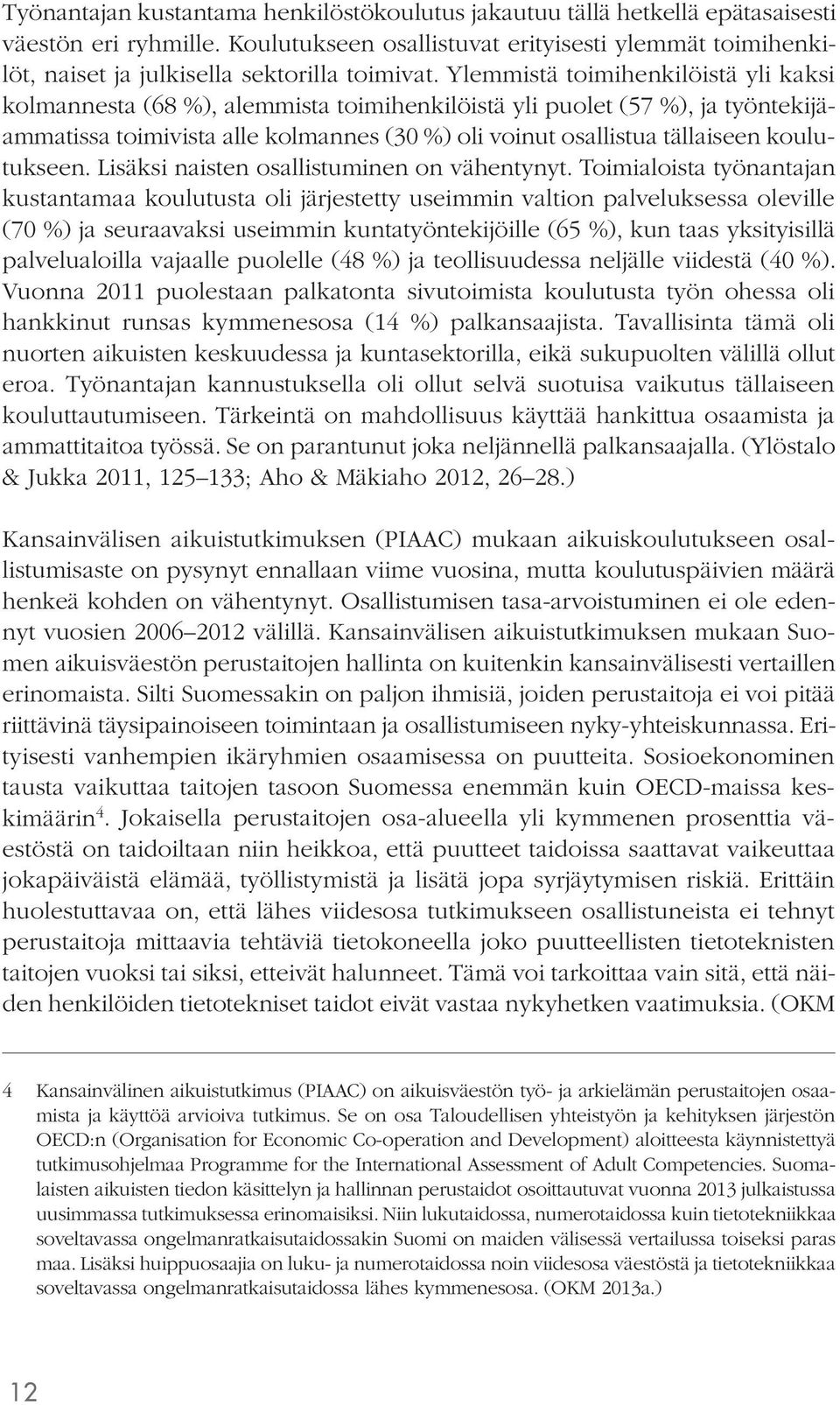 Työnantajan kustantama henkilöstökoulutus jakautuu tällä hetkellä epätasaisesti väestön eri ryhmille. Koulutukseen osallistuvat erityisesti ylemmät toimihenkilöt, naiset ja julkisella sektorilla toimivat. Ylemmistä toimihenkilöistä yli kaksi kolmannesta (68 %), alemmista toimihenkilöistä yli puolet (57 %), ja työntekijäammatissa toimivista alle kolmannes (30 %) oli voinut osallistua tällaiseen koulutukseen. Lisäksi naisten osallistuminen on vähentynyt. Toimialoista työnantajan kustantamaa koulutusta oli järjestetty useimmin valtion palveluksessa oleville (70 %) ja seuraavaksi useimmin kuntatyöntekijöille (65 %), kun taas yksityisillä palvelualoilla vajaalle puolelle (48 %) ja teollisuudessa neljälle viidestä (40 %). Vuonna 2011 puolestaan palkatonta sivutoimista koulutusta työn ohessa oli hankkinut runsas kymmenesosa (14 %) palkansaajista. Tavallisinta tämä oli nuorten aikuisten keskuudessa ja kuntasektorilla, eikä sukupuolten välillä ollut eroa. Työnantajan kannustuksella oli ollut selvä suotuisa vaikutus tällaiseen kouluttautumiseen. Tärkeintä on mahdollisuus käyttää hankittua osaamista ja ammattitaitoa työssä. Se on parantunut joka neljännellä palkansaajalla. (Ylöstalo & Jukka 2011, 125–133; Aho & Mäkiaho 2012, 26–28.)

Kansainvälisen aikuistutkimuksen (PIAAC) mukaan aikuiskoulutukseen osallistumisaste on pysynyt ennallaan viime vuosina, mutta koulutuspäivien määrä henkeä kohden on vähentynyt. Osallistumisen tasa-arvoistuminen ei ole edennyt vuosien 2006–2012 välillä. Kansainvälisen aikuistutkimuksen mukaan Suomen aikuisväestön perustaitojen hallinta on kuitenkin kansainvälisesti vertaillen erinomaista. Silti Suomessakin on paljon ihmisiä, joiden perustaitoja ei voi pitää riittävinä täysipainoiseen toimintaan ja osallistumiseen nyky-yhteiskunnassa. Erityisesti vanhempien ikäryhmien osaamisessa on puutteita. Sosioekonominen tausta vaikuttaa taitojen tasoon Suomessa enemmän kuin OECD-maissa keskimäärin$^4$. Jokaisella perustaitojen osa-alueella yli kymmenen prosenttia väestöstä on taidoiltaan niin heikkoa, että puutteet taidoissa saattavat vaikeuttaa jokapäiväistä elämää, työllistymistä ja lisätä jopa syrjäytymisen riskiä. Erittäin huolestuttavaa on, että lähes viidesosa tutkimukseen osallistuneista ei tehnyt perustaitoja mittaavia tehtäviä tietokoneella joko puutteellisten tietoteknisten taitojen vuoksi tai siksi, etteivät halunneet. Tämä voi tarkoittaa vain sitä, että näiden henkilöiden tietotekniset taidot eivät vastaa nykyhetken vaatimuksia. (OKM

4 Kansainvälinen aikuistutkimus (PIAAC) on aikuisväestön työ- ja arkielämän perustaitojen osaamista ja käyttöä arvioiva tutkimus. Se on osa Taloudellisen yhteistyön ja kehityksen järjestön OECD:n (Organisation for Economic Co-operation and Development) aloitteesta käynnistettyä tutkimusohjelmaa Programme for the International Assessment of Adult Competencies. Suomalaisten aikuisten tiedon käsittelyn ja hallinnan perustaidot osoittautuvat vuonna 2013 julkaistussa uusimmassa tutkimuksessa erinomaisiksi. Niin lukutaidossa, numerotaidossa kuin tietotekniikkaa soveltavassa ongelmanratkaisutaidossakin Suomi on maiden välisessä vertailussa toiseksi paras maa. Lisäksi huippuosaajia on luku- ja numerotaidossa noin viidesosa väestöstä ja tietotekniikkaa soveltavassa ongelmanratkaisutaidossa lähes kymmenesosa. (OKM 2013a.)

12